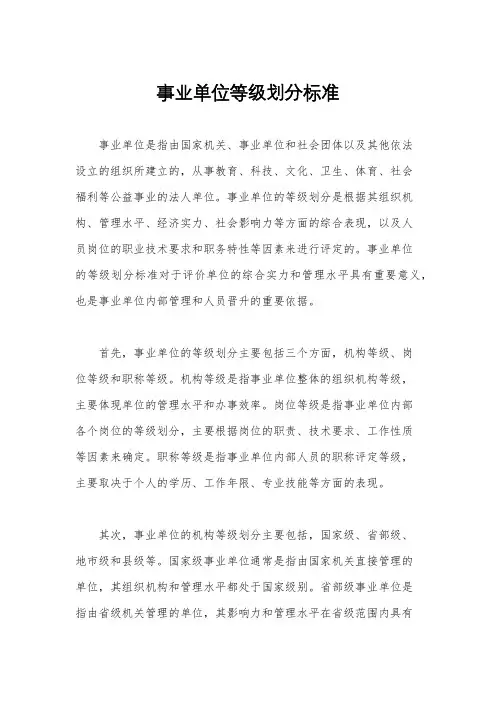 事业单位等级划分标准

事业单位是指由国家机关、事业单位和社会团体以及其他依法设立的组织所建立的，从事教育、科技、文化、卫生、体育、社会福利等公益事业的法人单位。事业单位的等级划分是根据其组织机构、管理水平、经济实力、社会影响力等方面的综合表现，以及人员岗位的职业技术要求和职务特性等因素来进行评定的。事业单位的等级划分标准对于评价单位的综合实力和管理水平具有重要意义，也是事业单位内部管理和人员晋升的重要依据。

首先，事业单位的等级划分主要包括三个方面，机构等级、岗位等级和职称等级。机构等级是指事业单位整体的组织机构等级，主要体现单位的管理水平和办事效率。岗位等级是指事业单位内部各个岗位的等级划分，主要根据岗位的职责、技术要求、工作性质等因素来确定。职称等级是指事业单位内部人员的职称评定等级，主要取决于个人的学历、工作年限、专业技能等方面的表现。

其次，事业单位的机构等级划分主要包括，国家级、省部级、地市级和县级等。国家级事业单位通常是指由国家机关直接管理的单位，其组织机构和管理水平都处于国家级别。省部级事业单位是指由省级机关管理的单位，其影响力和管理水平在省级范围内具有